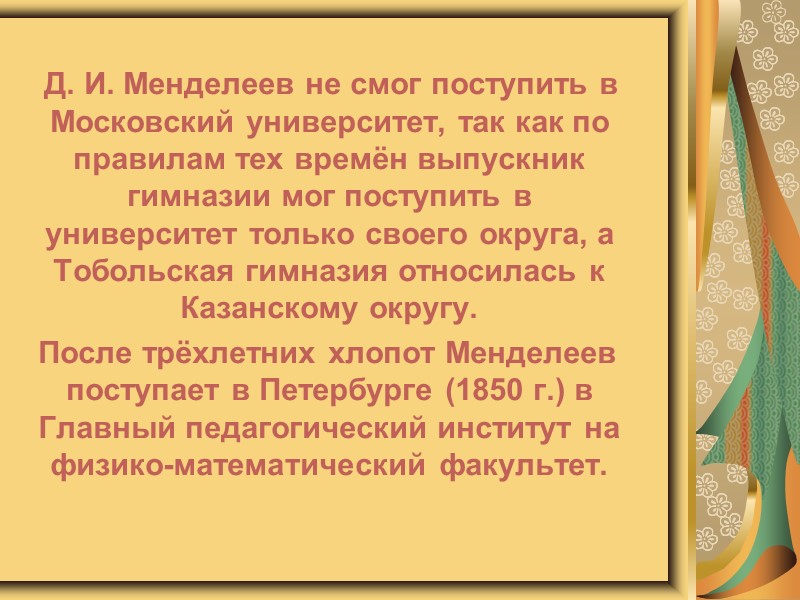 Д. И. Менделеев не смог поступить в Московский университет, так как по правилам тех времён выпускник гимназии мог поступить в университет только своего округа, а Тобольская гимназия относилась к Казанскому округу.

После трёхлетних хлопот Менделеев поступает в Петербурге (1850 г.) в Главный педагогический институт на физико-математический факультет.